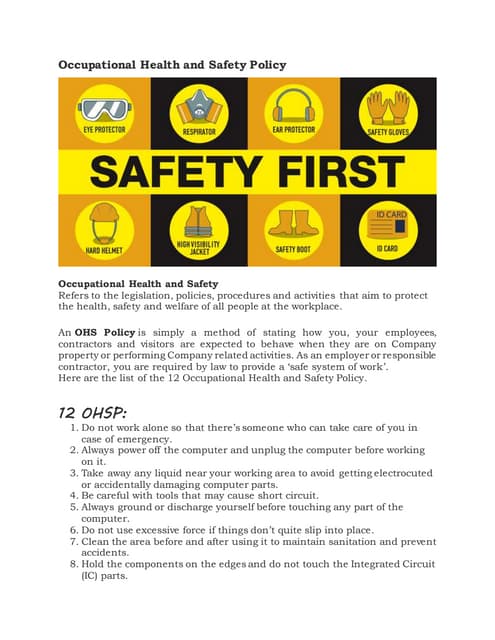 Occupational Health and Safety Policy

EYE PROTECTOR
RESPIRATOR
EAR PROTECTOR
SAFETY GLOVES

SAFETY FIRST

HARD HELMET
HIGH VISIBILITY JACKET
SAFETY BOOT
ID CARD
ID CARD

Occupational Health and Safety
Refers to the legislation, policies, procedures and activities that aim to protect the health, safety and welfare of all people at the workplace.

An OHS Policy is simply a method of stating how you, your employees, contractors and visitors are expected to behave when they are on Company property or performing Company related activities. As an employer or responsible contractor, you are required by law to provide a 'safe system of work'.
Here are the list of the 12 Occupational Health and Safety Policy.

12 OHSP:
1. Do not work alone so that there's someone who can take care of you in case of emergency.
2. Always power off the computer and unplug the computer before working on it.
3. Take away any liquid near your working area to avoid getting electrocuted or accidentally damaging computer parts.
4. Be careful with tools that may cause short circuit.
5. Always ground or discharge yourself before touching any part of the computer.
6. Do not use excessive force if things don't quite slip into place.
7. Clean the area before and after using it to maintain sanitation and prevent accidents.
8. Hold the components on the edges and do not touch the Integrated Circuit (IC) parts.